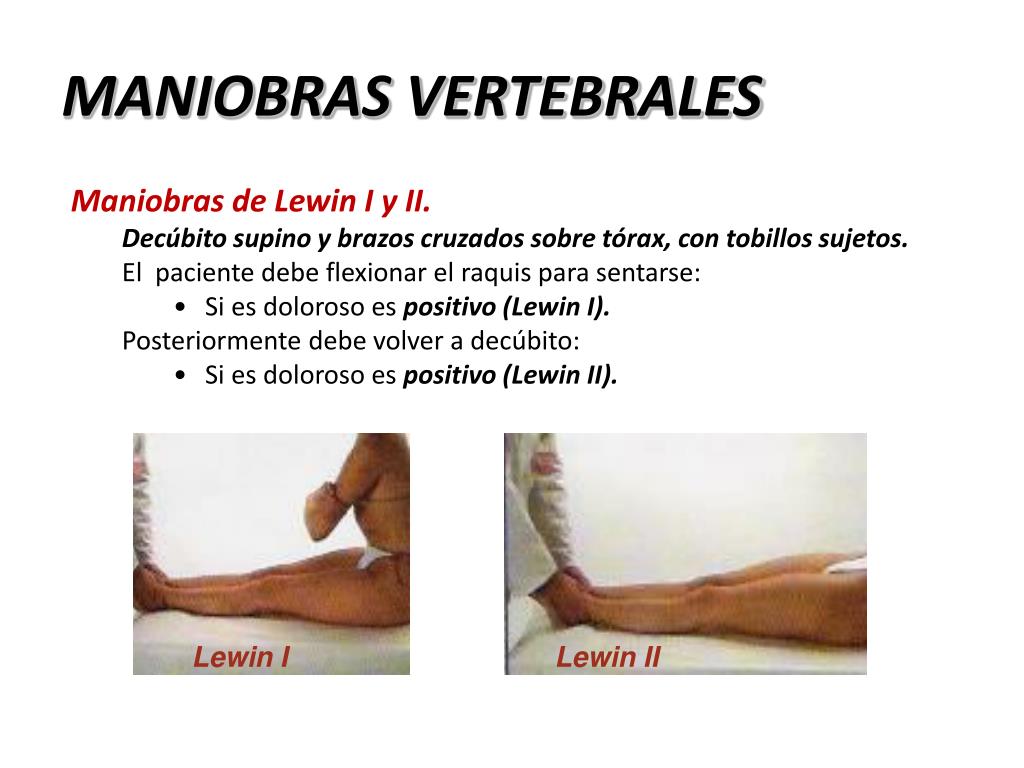 MANIOBRAS VERTEBRALES

Maniobras de Lewin I y II.

Decúbito supino y brazos cruzados sobre tórax, con tobillos sujetos.

El paciente debe flexionar el raquis para sentarse:

• Si es doloroso es positivo (Lewin I).

Posteriormente debe volver a decúbito:

• Si es doloroso es positivo (Lewin II).

Lewin I

Lewin II